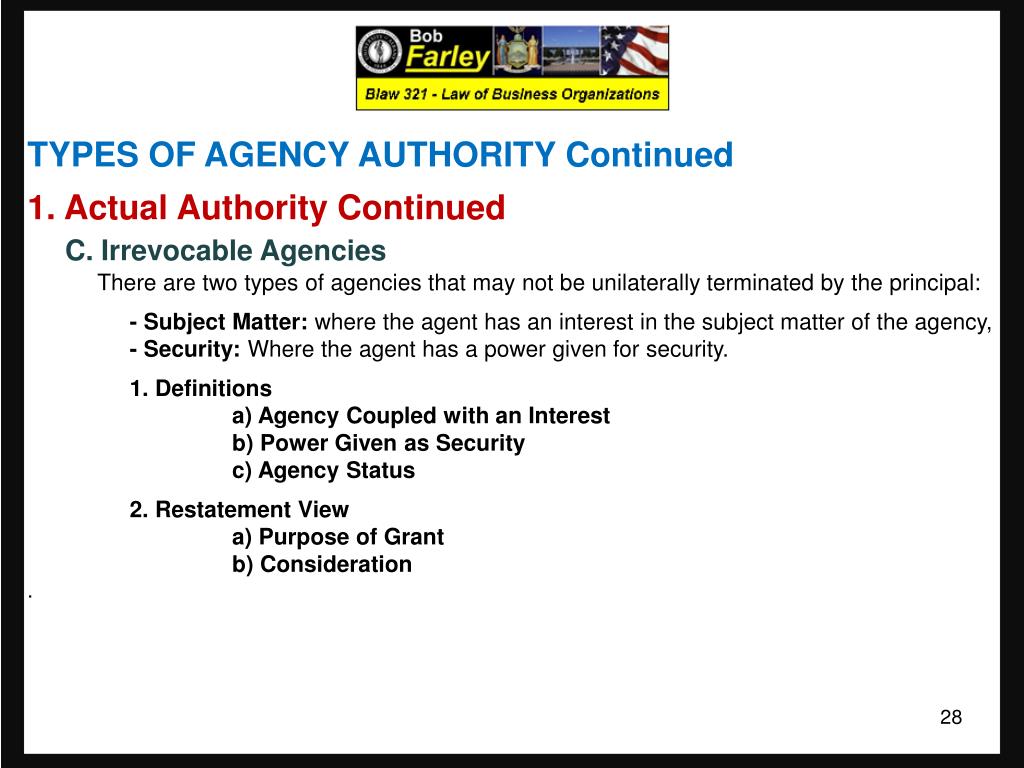 Bob
Farley
Blaw 321 - Law of Business Organizations

TYPES OF AGENCY AUTHORITY Continued

1. Actual Authority Continued

C. Irrevocable Agencies

There are two types of agencies that may not be unilaterally terminated by the principal:

- Subject Matter: where the agent has an interest in the subject matter of the agency,
- Security: Where the agent has a power given for security.

1. Definitions
a) Agency Coupled with an Interest
b) Power Given as Security
c) Agency Status

2. Restatement View
a) Purpose of Grant
b) Consideration

.

28